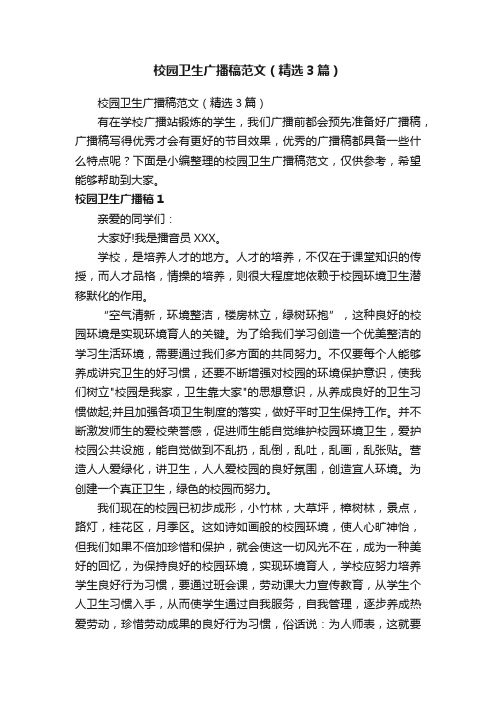 校园卫生广播稿范文（精选3篇）

校园卫生广播稿范文（精选3篇）

有在学校广播站锻炼的学生，我们广播前都会预先准备好广播稿，广播稿写得优秀才会有更好的节目效果，优秀的广播稿都具备一些什么特点呢？下面是小编整理的校园卫生广播稿范文，仅供参考，希望能够帮助到大家。

校园卫生广播稿1

亲爱的同学们：

大家好!我是播音员XXX。

学校，是培养人才的地方。人才的培养，不仅在于课堂知识的传授，而人才品格，情操的培养，则很大程度地依赖于校园环境卫生潜移默化的作用。

“空气清新，环境整洁，楼房林立，绿树环抱”，这种良好的校园环境是实现环境育人的关键。为了给我们学习创造一个优美整洁的学习生活环境，需要通过我们多方面的共同努力。不仅要每个人能够养成讲究卫生的好习惯，还要不断增强对校园的环境保护意识，使我们树立"校园是我家，卫生靠大家"的思想意识，从养成良好的卫生习惯做起;并且加强各项卫生制度的落实，做好平时卫生保持工作。并不断激发师生的爱校荣誉感，促进师生能自觉维护校园环境卫生，爱护校园公共设施，能自觉做到不乱扔，乱倒，乱吐，乱画，乱张贴。营造人人爱绿化，讲卫生，人人爱校园的良好氛围，创造宜人环境。为创建一个真正卫生，绿色的校园而努力。

我们现在的校园已初步成形，小竹林，大草坪，樟树林，景点，路灯，桂花区，月季区。这如诗如画般的校园环境，使人心旷神怡，但我们如果不倍加珍惜和保护，就会使这一切风光不在，成为一种美好的回忆，为保持良好的校园环境，实现环境育人，学校应努力培养学生良好行为习惯，要通过班会课，劳动课大力宣传教育，从学生个人卫生习惯入手，从而使学生通过自我服务，自我管理，逐步养成热爱劳动，珍惜劳动成果的良好行为习惯，俗话说：为人师表，这就要